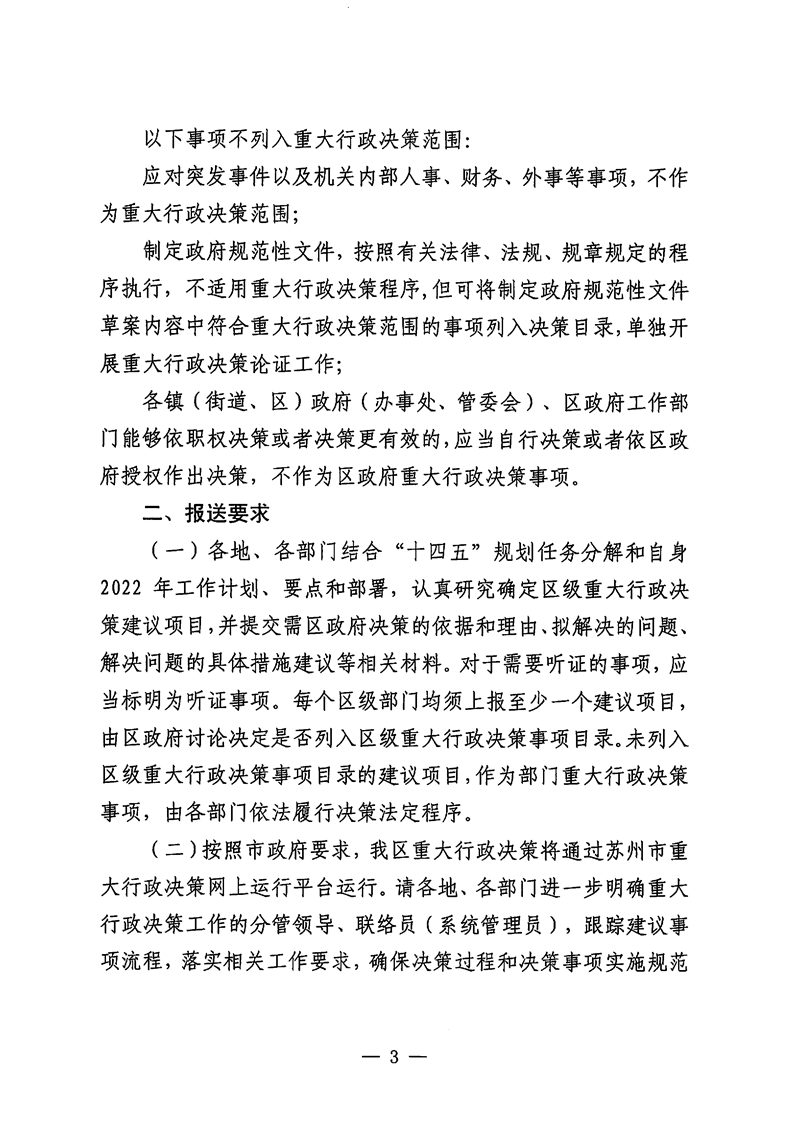 以下事项不列入重大行政决策范围：

应对突发事件以及机关内部人事、财务、外事等事项，不作为重大行政决策范围；

制定政府规范性文件，按照有关法律、法规、规章规定的程序执行，不适用重大行政决策程序，但可将制定政府规范性文件草案内容中符合重大行政决策范围的事项列入决策目录，单独开展重大行政决策论证工作；

各镇（街道、区）政府（办事处、管委会）、区政府工作部门能够依职权决策或者决策更有效的，应当自行决策或者依区政府授权作出决策，不作为区政府重大行政决策事项。

二、报送要求

（一）各地、各部门结合“十四五”规划任务分解和自身2022年工作计划、要点和部署，认真研究确定区级重大行政决策建议项目，并提交需区政府决策的依据和理由、拟解决的问题、解决问题的具体措施建议等相关材料。对于需要听证的事项，应当标明为听证事项。每个区级部门均须上报至少一个建议项目，由区政府讨论决定是否列入区级重大行政决策事项目录。未列入区级重大行政决策事项目录的建议项目，作为部门重大行政决策事项，由各部门依法履行决策法定程序。

（二）按照市政府要求，我区重大行政决策将通过苏州市重大行政决策网上运行平台运行。请各地、各部门进一步明确重大行政决策工作的分管领导、联络员（系统管理员），跟踪建议事项流程，落实相关工作要求，确保决策过程和决策事项实施规范

— 3 —